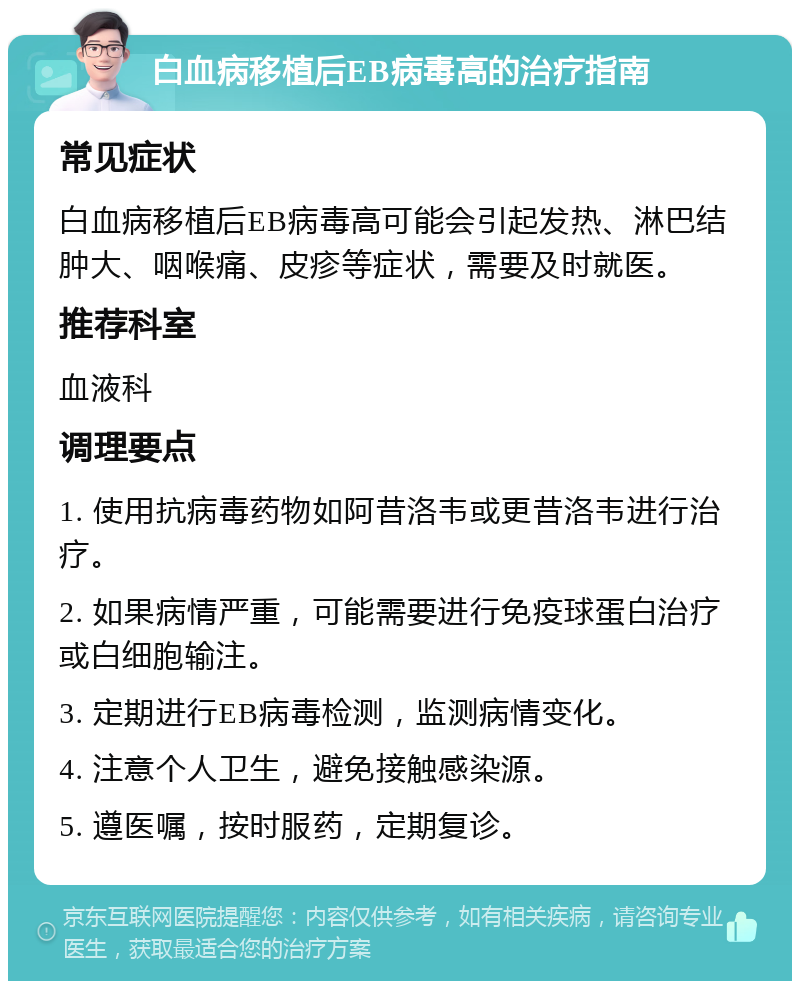 白血病移植后EB病毒高的治疗指南

常见症状

白血病移植后EB病毒高可能会引起发热、淋巴结肿大、咽喉痛、皮疹等症状，需要及时就医。

推荐科室

血液科

调理要点

1. 使用抗病毒药物如阿昔洛韦或更昔洛韦进行治疗。

2. 如果病情严重，可能需要进行免疫球蛋白治疗或白细胞输注。

3. 定期进行EB病毒检测，监测病情变化。

4. 注意个人卫生，避免接触感染源。

5. 遵医嘱，按时服药，定期复诊。

京东互联网医院提醒您：内容仅供参考，如有相关疾病，请咨询专业医生，获取最适合您的治疗方案